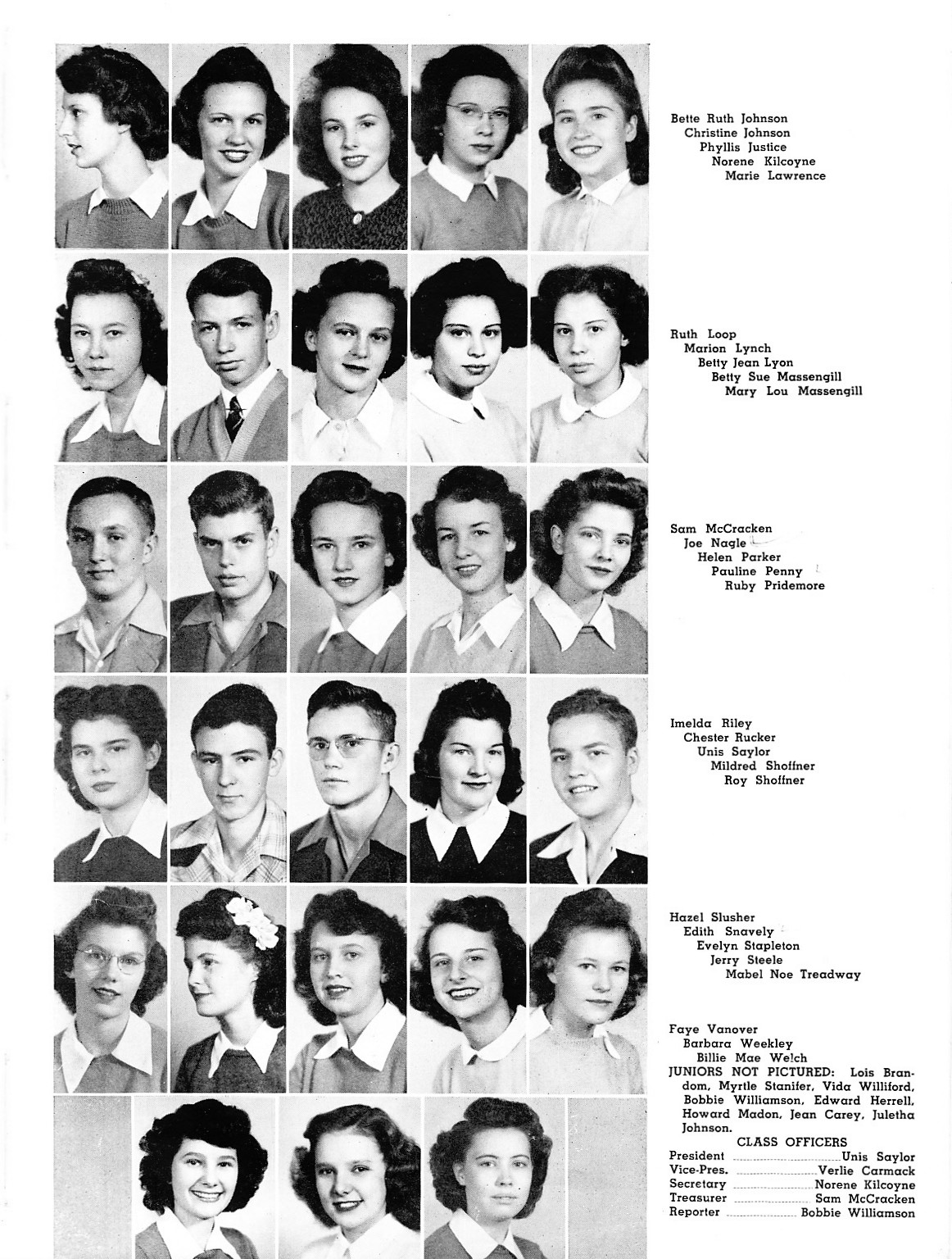 Bette Ruth Johnson
Christine Johnson
Phyllis Justice
Norene Kilcoyne
Marie Lawrence

Ruth Loop
Marion Lynch
Betty Jean Lyon
Betty Sue Massengill
Mary Lou Massengill

Sam McCracken
Joe Nagle
Helen Parker
Pauline Penny
Ruby Pridemore

Imelda Riley
Chester Rucker
Unis Saylor
Mildred Shoffner
Roy Shoffner

Hazel Slusher
Edith Snavely
Evelyn Stapleton
Jerry Steele
Mabel Noe Treadway

Faye Vanover
Barbara Weekley
Billie Mae Welch

JUNIORS NOT PICTURED: Lois Brandom, Myrtle Stanifer, Vida Williford, Bobbie Williamson, Edward Herrell, Howard Madon, Jean Carey, Juletha Johnson.

CLASS OFFICERS
President Unis Saylor
Vice-Pres. Verlie Carmack
Secretary Norene Kilcoyne
Treasurer Sam McCracken
Reporter Bobbie Williamson